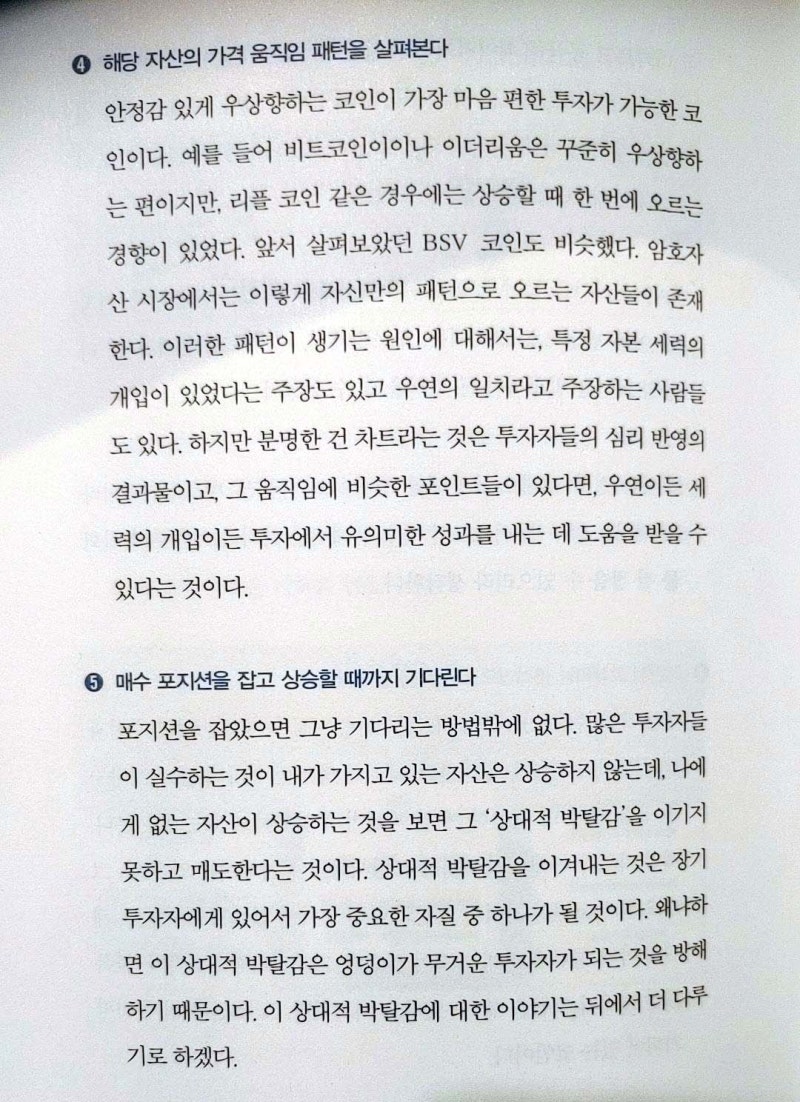 ❹ 해당 자산의 가격 움직임 패턴을 살펴본다

안정감 있게 우상향하는 코인이 가장 마음 편한 투자가 가능한 코인이다. 예를 들어 비트코인이이나 이더리움은 꾸준히 우상향하는 편이지만, 리플 코인 같은 경우에는 상승할 때 한 번에 오르는 경향이 있었다. 앞서 살펴보았던 BSV 코인도 비슷했다. 암호자산 시장에서는 이렇게 자신만의 패턴으로 오르는 자산들이 존재한다. 이러한 패턴이 생기는 원인에 대해서는, 특정 자본 세력의 개입이 있었다는 주장도 있고 우연의 일치라고 주장하는 사람들도 있다. 하지만 분명한 건 차트라는 것은 투자자들의 심리 반영의 결과물이고, 그 움직임에 비슷한 포인트들이 있다면, 우연이든 세력의 개입이든 투자에서 유의미한 성과를 내는 데 도움을 받을 수 있다는 것이다.

❺ 매수 포지션을 잡고 상승할 때까지 기다린다

포지션을 잡았으면 그냥 기다리는 방법밖에 없다. 많은 투자자들이 실수하는 것이 내가 가지고 있는 자산은 상승하지 않는데, 나에게 없는 자산이 상승하는 것을 보면 그 '상대적 박탈감'을 이기지 못하고 매도한다는 것이다. 상대적 박탈감을 이겨내는 것은 장기 투자자에게 있어서 가장 중요한 자질 중 하나가 될 것이다. 왜냐하면 이 상대적 박탈감은 엉덩이가 무거운 투자자가 되는 것을 방해하기 때문이다. 이 상대적 박탈감에 대한 이야기는 뒤에서 더 다루기로 하겠다.